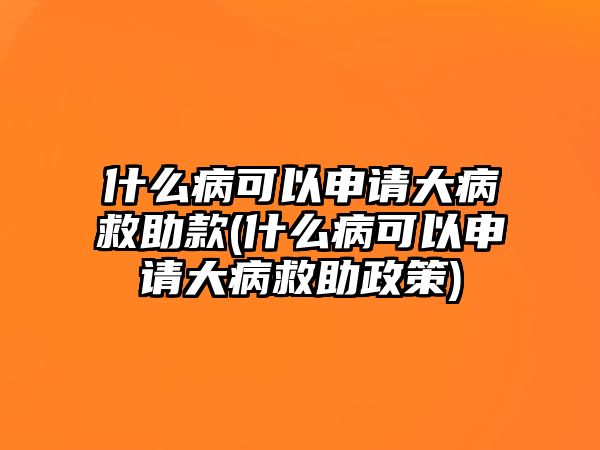 什么病可以申请大病救助款(什么病可以申请大病救助政策)